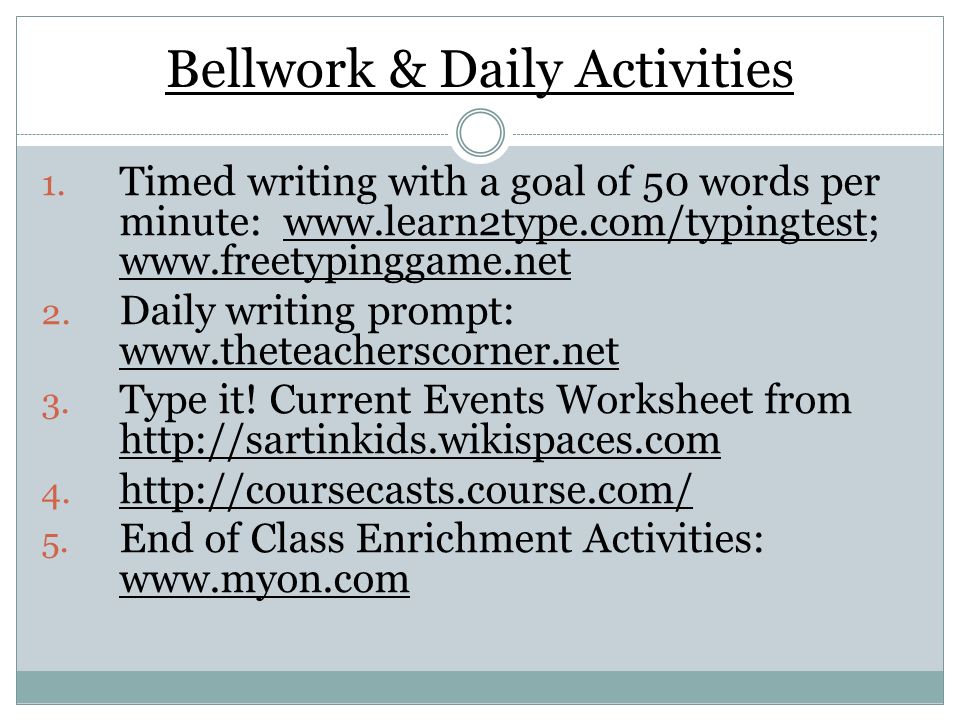 Bellwork & Daily Activities

1. Timed writing with a goal of 50 words per minute: www.learn2type.com/typingtest; www.freetypinggame.net
2. Daily writing prompt: www.theteacherscorner.net
3. Type it! Current Events Worksheet from http://sartinkids.wikispaces.com
4. http://coursecasts.course.com/
5. End of Class Enrichment Activities: www.myon.com